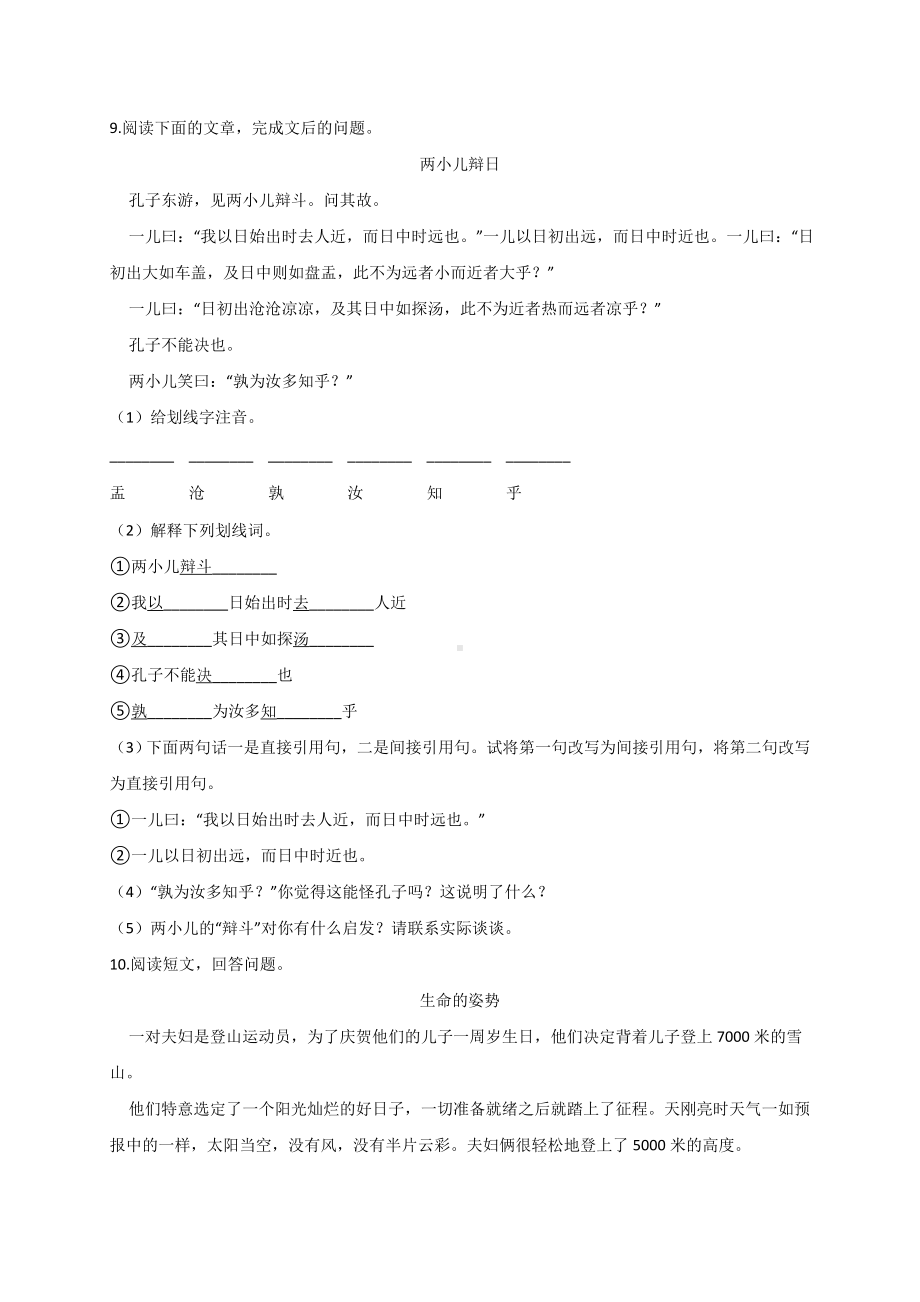 9.阅读下面的文章，完成文后的问题。

两小儿辩日

孔子东游，见两小儿辩斗。问其故。

一儿曰：“我以日始出时去人近，而日中时远也。”一儿以日初出远，而日中时近也。一儿曰：“日初出大如车盖，及日中则如盘盂，此不为远者小而近者大乎？”

一儿曰：“日初出沧沧凉凉，及其日中如探汤，此不为近者热而远者凉乎？”

孔子不能决也。

两小儿笑曰：“孰为汝多知乎？”

（1）给划线字注音。

________ ________ ________ ________ ________ ________

盂 沧 孰 汝 知 乎

（2）解释下列划线词。

①两小儿辩斗________

②我以________日始出时去________人近

③及________其日中如探汤________

④孔子不能决________也

⑤孰________为汝多知________乎

（3）下面两句话一是直接引用句，二是间接引用句。试将第一句改写为间接引用句，将第二句改写为直接引用句。

①一儿曰：“我以日始出时去人近，而日中时远也。”

②一儿以日初出远，而日中时近也。

（4）“孰为汝多知乎？”你觉得这能怪孔子吗？这说明了什么？

（5）两小儿的“辩斗”对你有什么启发？请联系实际谈谈。

10.阅读短文，回答问题。

生命的姿势

一对夫妇是登山运动员，为了庆贺他们的儿子一周岁生日，他们决定背着儿子登上 7000 米的雪山。

他们特意选定了一个阳光灿烂的好日子，一切准备就绪之后就踏上了征程。天刚亮时天气一如预报中的一样，太阳当空，没有风，没有半片云彩。夫妇俩很轻松地登上了 5000 米的高度。